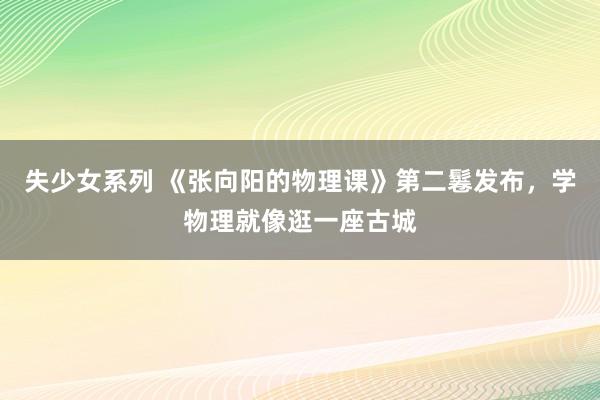 失少女系列 《张向阳的物理课》第二鬈发布，学物理就像逛一座古城